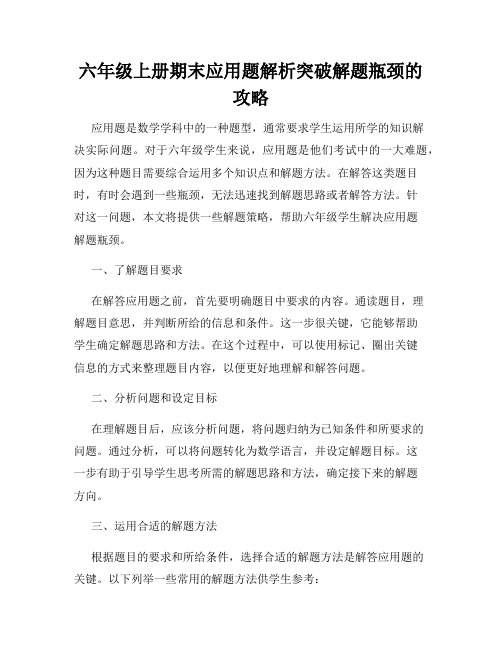 六年级上册期末应用题解析突破解题瓶颈的攻略

应用题是数学学科中的一种题型，通常要求学生运用所学的知识解决实际问题。对于六年级学生来说，应用题是他们考试中的一大难题，因为这种题目需要综合运用多个知识点和解题方法。在解答这类题目时，有时会遇到一些瓶颈，无法迅速找到解题思路或者解答方法。针对这一问题，本文将提供一些解题策略，帮助六年级学生解决应用题解题瓶颈。

一、了解题目要求

在解答应用题之前，首先要明确题目中要求的内容。通读题目，理解题目意思，并判断所给的信息和条件。这一步很关键，它能够帮助学生确定解题思路和方法。在这个过程中，可以使用标记、圈出关键信息的方式来整理题目内容，以便更好地理解和解答问题。

二、分析问题和设定目标

在理解题目后，应该分析问题，将问题归纳为已知条件和所要求的问题。通过分析，可以将问题转化为数学语言，并设定解题目标。这一步有助于引导学生思考所需的解题思路和方法，确定接下来的解题方向。

三、运用合适的解题方法

根据题目的要求和所给条件，选择合适的解题方法是解答应用题的关键。以下列举一些常用的解题方法供学生参考：